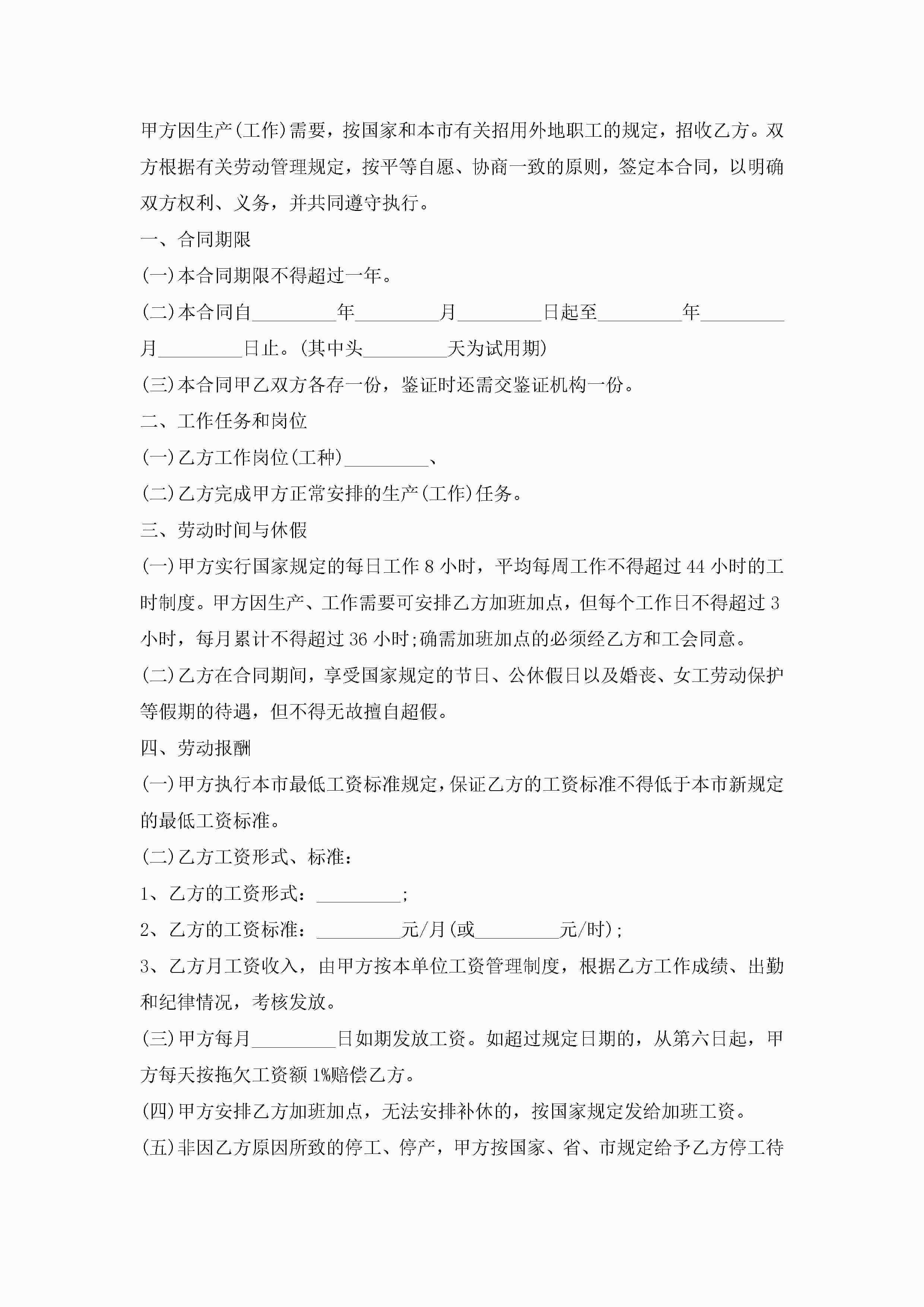 甲方因生产(工作)需要，按国家和本市有关招用外地职工的规定，招收乙方。双方根据有关劳动管理规定，按平等自愿、协商一致的原则，签定本合同，以明确双方权利、义务，并共同遵守执行。

一、合同期限

(一)本合同期限不得超过一年。

(二)本合同自_________年_________月_________日起至_________年_________月_________日止。(其中头_________天为试用期)

(三)本合同甲乙双方各存一份，鉴证时还需交鉴证机构一份。

二、工作任务和岗位

(一)乙方工作岗位(工种)_________、

(二)乙方完成甲方正常安排的生产(工作)任务。

三、劳动时间与休假

(一)甲方实行国家规定的每日工作 8 小时，平均每周工作不得超过 44 小时的工时制度。甲方因生产、工作需要可安排乙方加班加点，但每个工作日不得超过 3 小时，每月累计不得超过 36 小时;确需加班加点的必须经乙方和工会同意。

(二)乙方在合同期间，享受国家规定的节日、公休假日以及婚丧、女工劳动保护等假期的待遇，但不得无故擅自超假。

四、劳动报酬

(一)甲方执行本市最低工资标准规定，保证乙方的工资标准不得低于本市新规定的最低工资标准。

(二)乙方工资形式、标准：

1、乙方的工资形式：_________;

2、乙方的工资标准：_________元/月(或_________元/时);

3、乙方月工资收入，由甲方按本单位工资管理制度，根据乙方工作成绩、出勤和纪律情况，考核发放。

(三)甲方每月_________日如期发放工资。如超过规定日期的，从第六日起，甲方每天按拖欠工资额 1%赔偿乙方。

(四)甲方安排乙方加班加点，无法安排补休的，按国家规定发给加班工资。

(五)非因乙方原因所致的停工、停产，甲方按国家、省、市规定给予乙方停工待